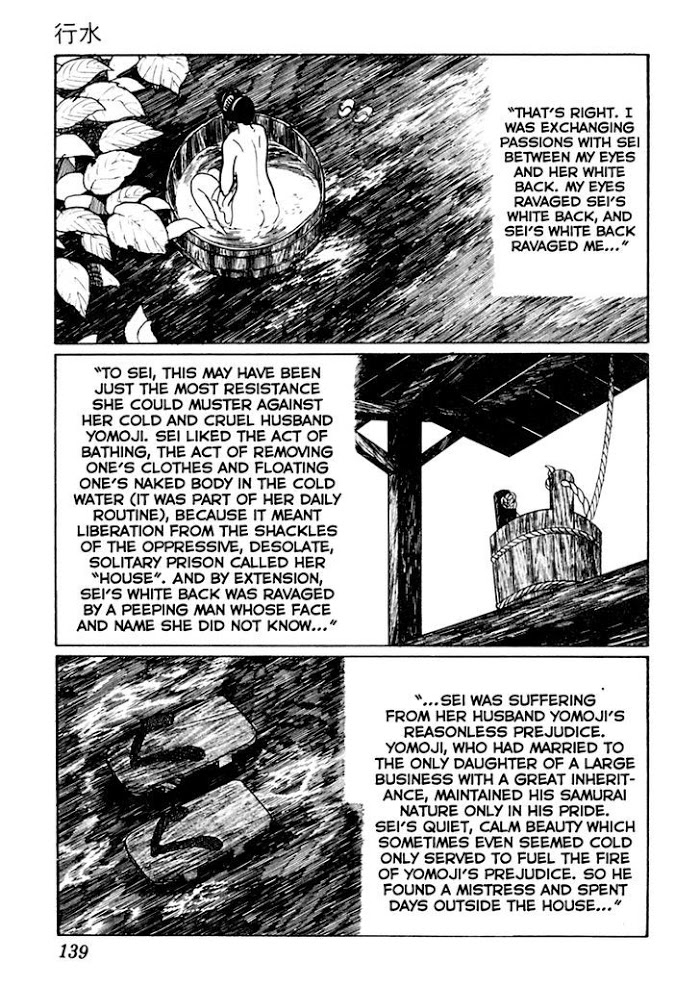 行水

"THAT'S RIGHT. I WAS EXCHANGING PASSIONS WITH SEI BETWEEN MY EYES AND HER WHITE BACK. MY EYES RAVAGED SEI'S WHITE BACK, AND SEI'S WHITE BACK RAVAGED ME..."

"TO SEI, THIS MAY HAVE BEEN JUST THE MOST RESISTANCE SHE COULD MUSTER AGAINST HER COLD AND CRUEL HUSBAND YOMOJI. SEI LIKED THE ACT OF BATHING, THE ACT OF REMOVING ONE'S CLOTHES AND FLOATING ONE'S NAKED BODY IN THE COLD WATER (IT WAS PART OF HER DAILY ROUTINE), BECAUSE IT MEANT LIBERATION FROM THE SHACKLES OF THE OPPRESSIVE, DESOLATE, SOLITARY PRISON CALLED HER "HOUSE". AND BY EXTENSION, SEI'S WHITE BACK WAS RAVAGED BY A PEEPING MAN WHOSE FACE AND NAME SHE DID NOT KNOW..."

"...SEI WAS SUFFERING FROM HER HUSBAND YOMOJI'S REASONLESS PREJUDICE. YOMOJI, WHO HAD MARRIED TO THE ONLY DAUGHTER OF A LARGE BUSINESS WITH A GREAT INHERITANCE, MAINTAINED HIS SAMURAI NATURE ONLY IN HIS PRIDE. SEI'S QUIET, CALM BEAUTY WHICH SOMETIMES EVEN SEEMED COLD ONLY SERVED TO FUEL THE FIRE OF YOMOJI'S PREJUDICE. SO HE FOUND A MISTRESS AND SPENT DAYS OUTSIDE THE HOUSE..."

139